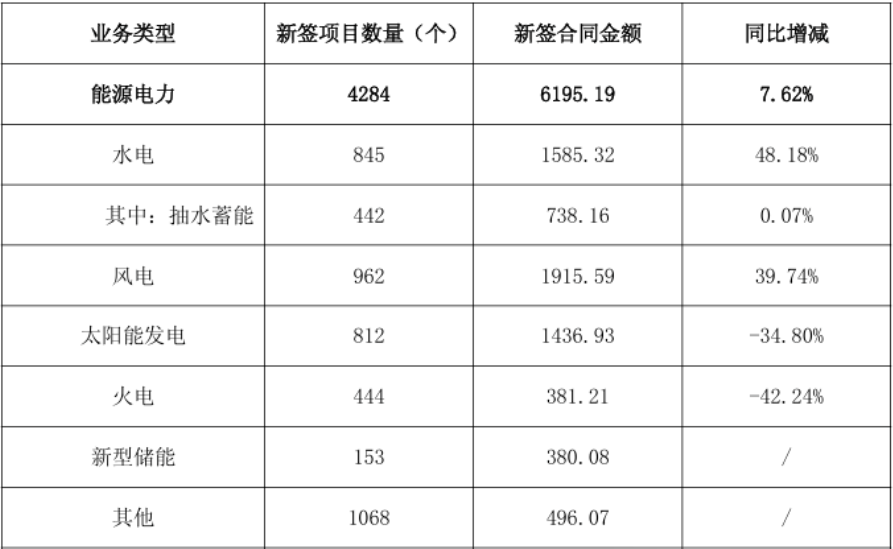 | 业务类型 | 新签项目数量（个） | 新签合同金额 | 同比增减 |
|---|---|---|---|
| 能源电力 | 4284 | 6195.19 | 7.62% |
| 水电 | 845 | 1585.32 | 48.18% |
| 其中：抽水蓄能 | 442 | 738.16 | 0.07% |
| 风电 | 962 | 1915.59 | 39.74% |
| 太阳能发电 | 812 | 1436.93 | -34.80% |
| 火电 | 444 | 381.21 | -42.24% |
| 新型储能 | 153 | 380.08 | / |
| 其他 | 1068 | 496.07 | / |